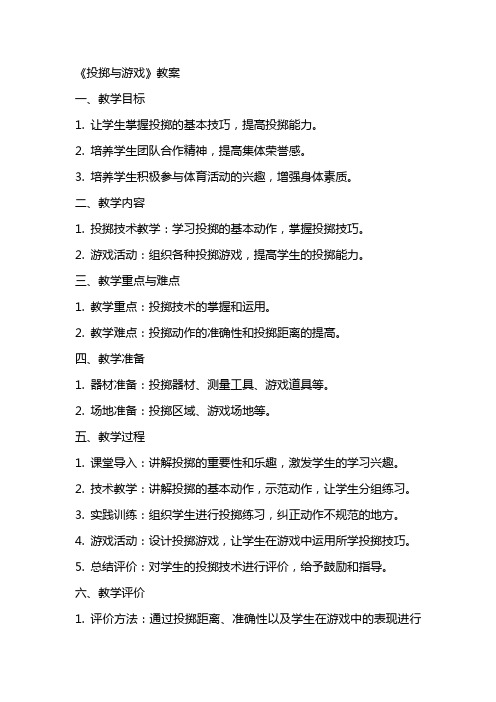 《投掷与游戏》教案

一、教学目标

1. 让学生掌握投掷的基本技巧，提高投掷能力。

2. 培养学生团队合作精神，提高集体荣誉感。

3. 培养学生积极参与体育活动的兴趣，增强身体素质。

二、教学内容

1. 投掷技术教学：学习投掷的基本动作，掌握投掷技巧。

2. 游戏活动：组织各种投掷游戏，提高学生的投掷能力。

三、教学重点与难点

1. 教学重点：投掷技术的掌握和运用。

2. 教学难点：投掷动作的准确性和投掷距离的提高。

四、教学准备

1. 器材准备：投掷器材、测量工具、游戏道具等。

2. 场地准备：投掷区域、游戏场地等。

五、教学过程

1. 课堂导入：讲解投掷的重要性和乐趣，激发学生的学习兴趣。

2. 技术教学：讲解投掷的基本动作，示范动作，让学生分组练习。

3. 实践训练：组织学生进行投掷练习，纠正动作不规范的地方。

4. 游戏活动：设计投掷游戏，让学生在游戏中运用所学投掷技巧。

5. 总结评价：对学生的投掷技术进行评价，给予鼓励和指导。

六、教学评价

1. 评价方法：通过投掷距离、准确性以及学生在游戏中的表现进行